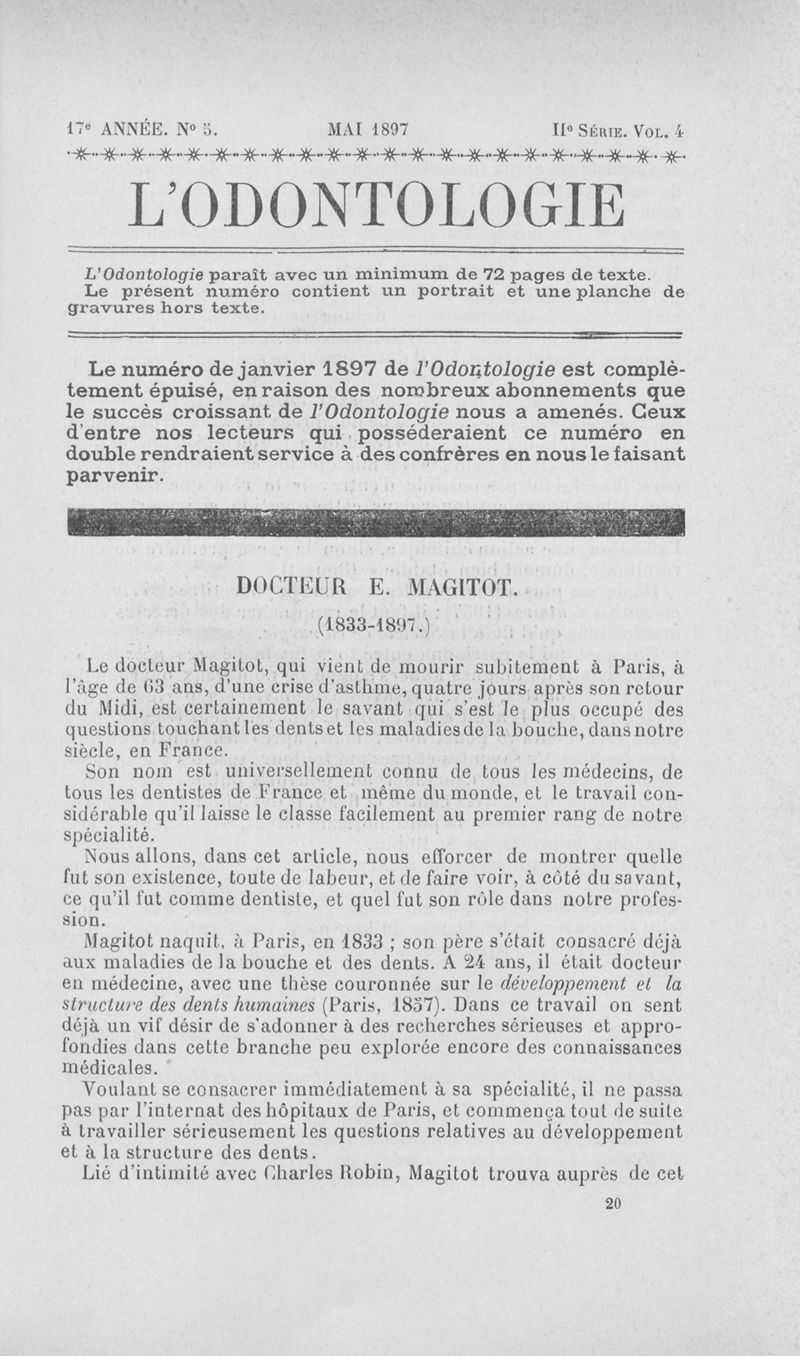 17e ANNÉE. No 5. MAI 1897 IIe SÉRIE. VOL. 4

L'ODONTOLOGIE

L'Odontologie paraît avec un minimum de 72 pages de texte. Le présent numéro contient un portrait et une planche de gravures hors texte.

Le numéro de janvier 1897 de l'Odontologie est complètement épuisé, en raison des nombreux abonnements que le succès croissant de l'Odontologie nous a amenés. Ceux d'entre nos lecteurs qui posséderaient ce numéro en double rendraient service à des confrères en nous le faisant parvenir.

DOCTEUR E. MAGITOT.

(1833-1897.)

Le docteur Magitot, qui vient de mourir subitement à Paris, à l'âge de 63 ans, d'une crise d'asthme, quatre jours après son retour du Midi, est certainement le savant qui s'est le plus occupé des questions touchant les dents et les maladies de la bouche, dans notre siècle, en France.

Son nom est universellement connu de tous les médecins, de tous les dentistes de France et même du monde, et le travail considérable qu'il laisse le classe facilement au premier rang de notre spécialité.

Nous allons, dans cet article, nous efforcer de montrer quelle fut son existence, toute de labeur, et de faire voir, à côté du savant, ce qu'il fut comme dentiste, et quel fut son rôle dans notre profession.

Magitot naquit, à Paris, en 1833 ; son père s'était consacré déjà aux maladies de la bouche et des dents. A 24 ans, il était docteur en médecine, avec une thèse couronnée sur le développement et la structure des dents humaines (Paris, 1857). Dans ce travail on sent déjà un vif désir de s'adonner à des recherches sérieuses et approfondies dans cette branche peu explorée encore des connaissances médicales.

Voulant se consacrer immédiatement à sa spécialité, il ne passa pas par l'internat des hôpitaux de Paris, et commença tout de suite à travailler sérieusement les questions relatives au développement et à la structure des dents.

Lié d'intimité avec Charles Robin, Magitot trouva auprès de cet

20